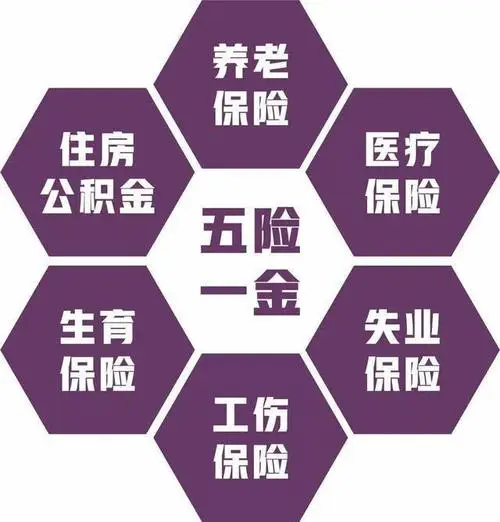 养老保险

住房公积金

医疗保险

五险一金

生育保险

失业保险

工伤保险